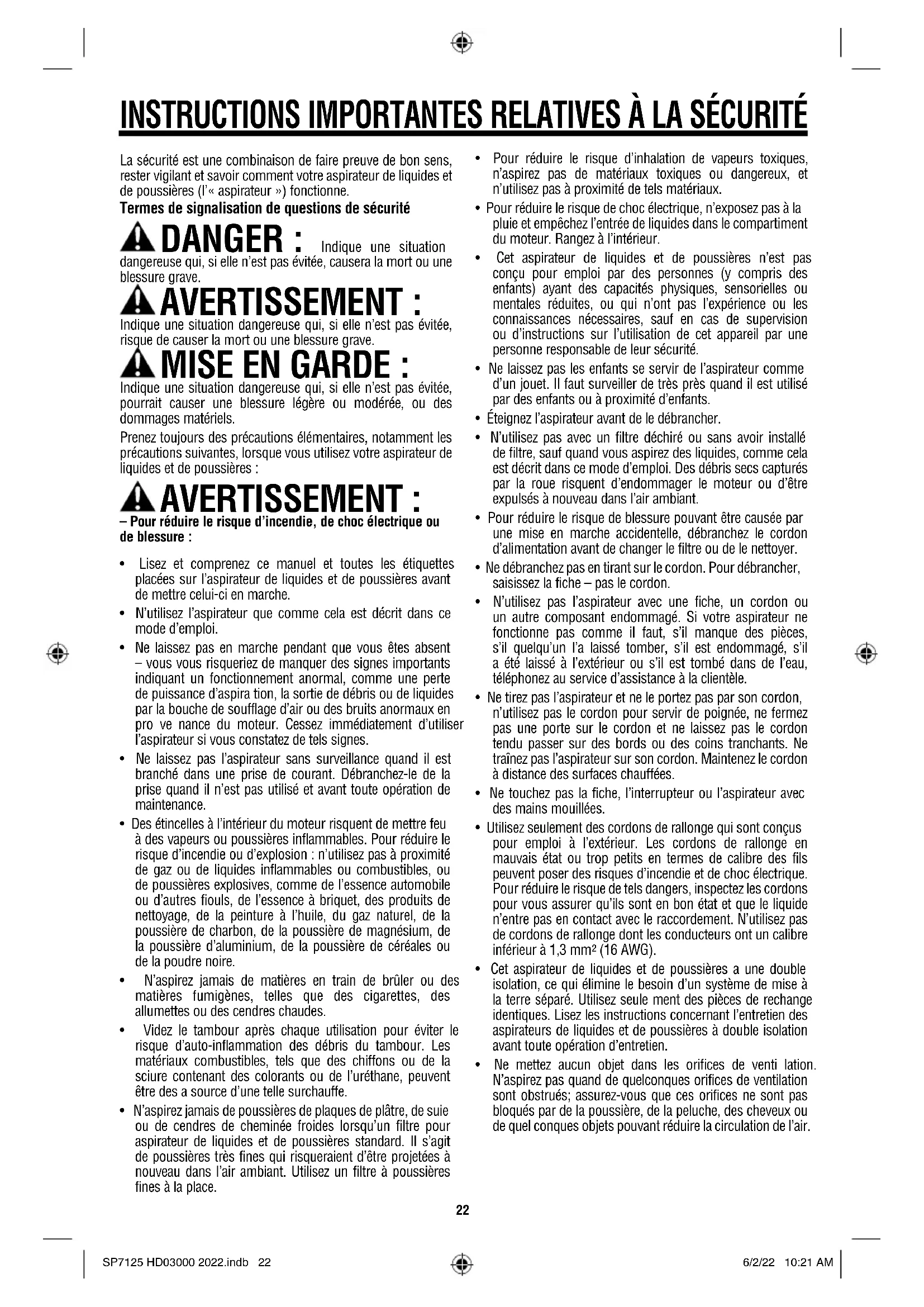 INSTRUCTIONS IMPORTANTES RELATIVES À LA SÉCURITÉ

La sécurité est une combinaison de faire preuve de bon sens, rester vigilant et savoir comment votre aspirateur de liquides et de poussières (l'« aspirateur ») fonctionne.

Termes de signalisation de questions de sécurité

DANGER : Indique une situation dangereuse qui, si elle n'est pas évitée, causera la mort ou une blessure grave.

AVERTISSEMENT : Indique une situation dangereuse qui, si elle n'est pas évitée, risque de causer la mort ou une blessure grave.

MISE EN GARDE : Indique une situation dangereuse qui, si elle n'est pas évitée, pourrait causer une blessure légère ou modérée, ou des dommages matériels.

Prenez toujours des précautions élémentaires, notamment les précautions suivantes, lorsque vous utilisez votre aspirateur de liquides et de poussières :

AVERTISSEMENT :
– Pour réduire le risque d'incendie, de choc électrique ou de blessure :

• Lisez et comprenez ce manuel et toutes les étiquettes placées sur l'aspirateur de liquides et de poussières avant de mettre celui-ci en marche.
• N'utilisez l'aspirateur que comme cela est décrit dans ce mode d'emploi.
• Ne laissez pas en marche pendant que vous êtes absent – vous vous risqueriez de manquer des signes importants indiquant un fonctionnement anormal, comme une perte de puissance d'aspira tion, la sortie de débris ou de liquides par la bouche de soufflage d'air ou des bruits anormaux en pro ve nance du moteur. Cessez immédiatement d'utiliser l'aspirateur si vous constatez de tels signes.
• Ne laissez pas l'aspirateur sans surveillance quand il est branché dans une prise de courant. Débranchez-le de la prise quand il n'est pas utilisé et avant toute opération de maintenance.
• Des étincelles à l'intérieur du moteur risquent de mettre feu à des vapeurs ou poussières inflammables. Pour réduire le risque d'incendie ou d'explosion : n'utilisez pas à proximité de gaz ou de liquides inflammables ou combustibles, ou de poussières explosives, comme de l'essence automobile ou d'autres fiouls, de l'essence à briquet, des produits de nettoyage, de la peinture à l'huile, du gaz naturel, de la poussière de charbon, de la poussière de magnésium, de la poussière d'aluminium, de la poussière de céréales ou de la poudre noire.
• N'aspirez jamais de matières en train de brûler ou des matières fumigènes, telles que des cigarettes, des allumettes ou des cendres chaudes.
• Videz le tambour après chaque utilisation pour éviter le risque d'auto-inflammation des débris du tambour. Les matériaux combustibles, tels que des chiffons ou de la sciure contenant des colorants ou de l'uréthane, peuvent être des a source d'une telle surchauffe.
• N'aspirez jamais de poussières de plaques de plâtre, de suie ou de cendres de cheminée froides lorsqu'un filtre pour aspirateur de liquides et de poussières standard. Il s'agit de poussières très fines qui risqueraient d'être projetées à nouveau dans l'air ambiant. Utilisez un filtre à poussières fines à la place.
• Pour réduire le risque d'inhalation de vapeurs toxiques, n'aspirez pas de matériaux toxiques ou dangereux, et n'utilisez pas à proximité de tels matériaux.
• Pour réduire le risque de choc électrique, n'exposez pas à la pluie et empêchez l'entrée de liquides dans le compartiment du moteur. Rangez à l'intérieur.
• Cet aspirateur de liquides et de poussières n'est pas conçu pour emploi par des personnes (y compris des enfants) ayant des capacités physiques, sensorielles ou mentales réduites, ou qui n'ont pas l'expérience ou les connaissances nécessaires, sauf en cas de supervision ou d'instructions sur l'utilisation de cet appareil par une personne responsable de leur sécurité.
• Ne laissez pas les enfants se servir de l'aspirateur comme d'un jouet. Il faut surveiller de très près quand il est utilisé par des enfants ou à proximité d'enfants.
• Éteignez l'aspirateur avant de le débrancher.
• N'utilisez pas avec un filtre déchiré ou sans avoir installé de filtre, sauf quand vous aspirez des liquides, comme cela est décrit dans ce mode d'emploi. Des débris secs capturés par la roue risquent d'endommager le moteur ou d'être expulsés à nouveau dans l'air ambiant.
• Pour réduire le risque de blessure pouvant être causée par une mise en marche accidentelle, débranchez le cordon d'alimentation avant de changer le filtre ou de le nettoyer.
• Ne débranchez pas en tirant sur le cordon. Pour débrancher, saisissez la fiche – pas le cordon.
• N'utilisez pas l'aspirateur avec une fiche, un cordon ou un autre composant endommagé. Si votre aspirateur ne fonctionne pas comme il faut, s'il manque des pièces, s'il quelqu'un l'a laissé tomber, s'il est endommagé, s'il a été laissé à l'extérieur ou s'il est tombé dans de l'eau, téléphonez au service d'assistance à la clientèle.
• Ne tirez pas l'aspirateur et ne le portez pas par son cordon, n'utilisez pas le cordon pour servir de poignée, ne fermez pas une porte sur le cordon et ne laissez pas le cordon tendu passer sur des bords ou des coins tranchants. Ne traînez pas l'aspirateur sur son cordon. Maintenez le cordon à distance des surfaces chauffées.
• Ne touchez pas la fiche, l'interrupteur ou l'aspirateur avec des mains mouillées.
• Utilisez seulement des cordons de rallonge qui sont conçus pour emploi à l'extérieur. Les cordons de rallonge en mauvais état ou trop petits en termes de calibre des fils peuvent poser des risques d'incendie et de choc électrique. Pour réduire le risque de tels dangers, inspectez les cordons pour vous assurer qu'ils sont en bon état et que le liquide n'entre pas en contact avec le raccordement. N'utilisez pas de cordons de rallonge dont les conducteurs ont un calibre inférieur à 1,3 mm² (16 AWG).
• Cet aspirateur de liquides et de poussières a une double isolation, ce qui élimine le besoin d'un système de mise à la terre séparé. Utilisez seule ment des pièces de rechange identiques. Lisez les instructions concernant l'entretien des aspirateurs de liquides et de poussières à double isolation avant toute opération d'entretien.
• Ne mettez aucun objet dans les orifices de venti lation. N'aspirez pas quand de quelconques orifices de ventilation sont obstrués; assurez-vous que ces orifices ne sont pas bloqués par de la poussière, de la peluche, des cheveux ou de quel conques objets pouvant réduire la circulation de l'air.

22

SP7125 HD03000 2022.indb 22
6/2/22 10:21 AM